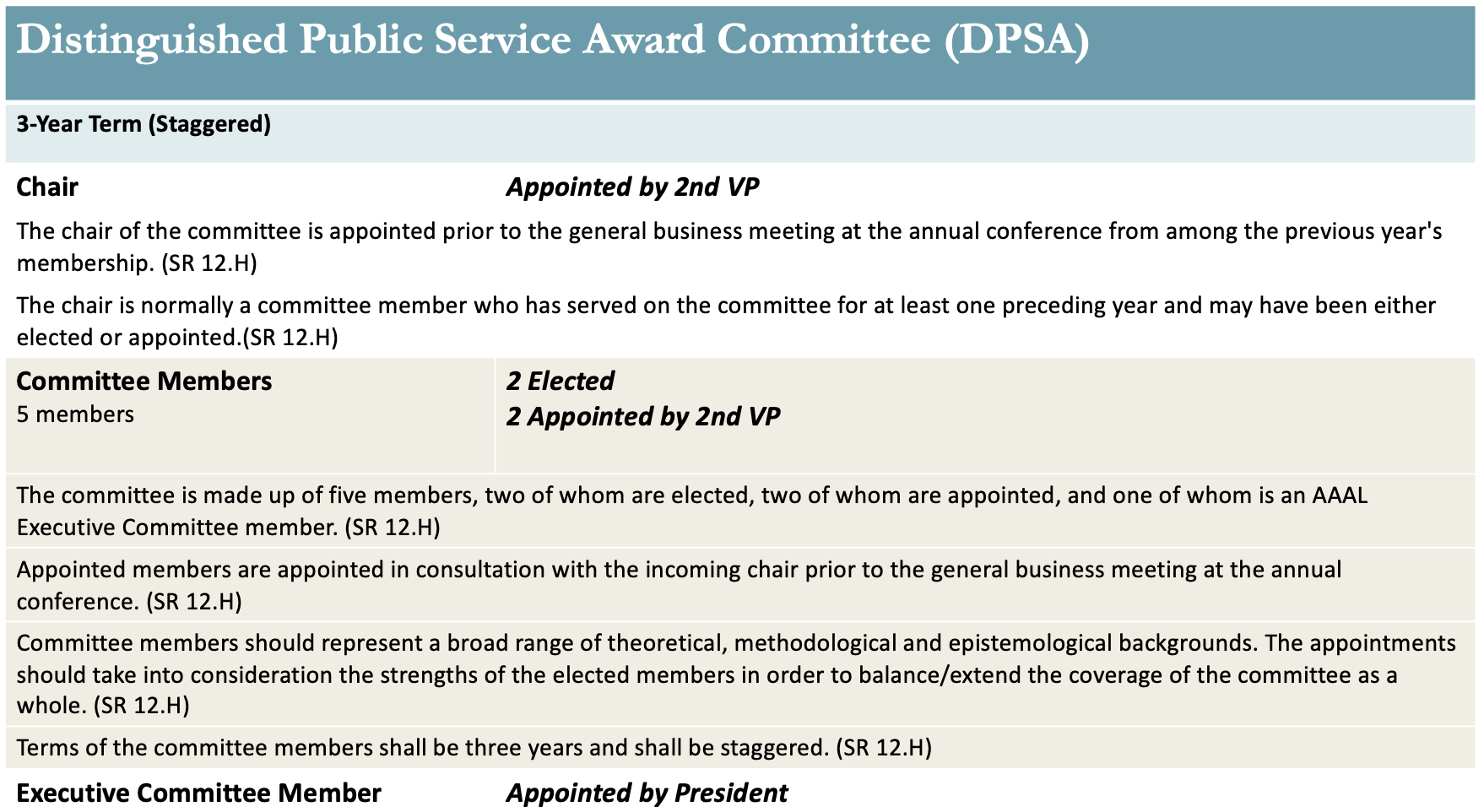 Distinguished Public Service Award Committee (DPSA)

3-Year Term (Staggered)

Chair

Appointed by 2nd VP

The chair of the committee is appointed prior to the general business meeting at the annual conference from among the previous year's membership. (SR 12.H)

The chair is normally a committee member who has served on the committee for at least one preceding year and may have been either elected or appointed.(SR 12.H)

Committee Members
5 members

2 Elected
2 Appointed by 2nd VP

The committee is made up of five members, two of whom are elected, two of whom are appointed, and one of whom is an AAAL Executive Committee member. (SR 12.H)

Appointed members are appointed in consultation with the incoming chair prior to the general business meeting at the annual conference. (SR 12.H)

Committee members should represent a broad range of theoretical, methodological and epistemological backgrounds. The appointments should take into consideration the strengths of the elected members in order to balance/extend the coverage of the committee as a whole. (SR 12.H)

Terms of the committee members shall be three years and shall be staggered. (SR 12.H)

Executive Committee Member

Appointed by President